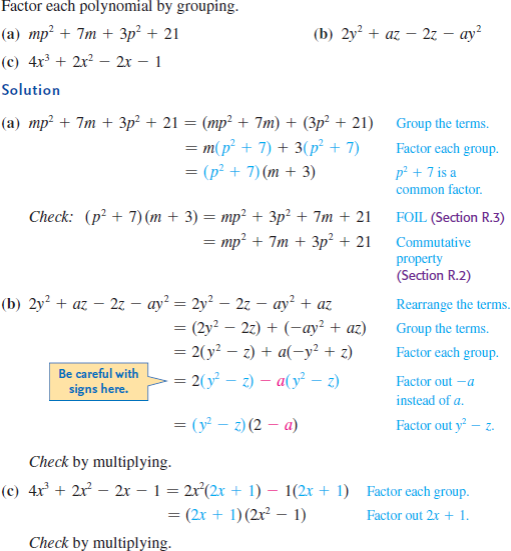 Factor each polynomial by grouping.

(a) $mp^2 + 7m + 3p^2 + 21$

(b) $2y^2 + az - 2z - ay^2$

(c) $4x^3 + 2x^2 - 2x - 1$

Solution

(a) $mp^2 + 7m + 3p^2 + 21 = (mp^2 + 7m) + (3p^2 + 21)$ Group the terms.

$= m(p^2 + 7) + 3(p^2 + 7)$ Factor each group.

$= (p^2 + 7)(m + 3)$ $p^2 + 7$ is a common factor.

Check: $(p^2 + 7)(m + 3) = mp^2 + 3p^2 + 7m + 21$ FOIL (Section R.3)

$= mp^2 + 7m + 3p^2 + 21$ Commutative property (Section R.2)

(b) $2y^2 + az - 2z - ay^2 = 2y^2 - 2z - ay^2 + az$ Rearrange the terms.

$= (2y^2 - 2z) + (-ay^2 + az)$ Group the terms.

$= 2(y^2 - z) + a(-y^2 + z)$ Factor each group.

Be careful with signs here.

$= 2(y^2 - z) - a(y^2 - z)$ Factor out $-a$ instead of $a$.

$= (y^2 - z)(2 - a)$ Factor out $y^2 - z$.

Check by multiplying.

(c) $4x^3 + 2x^2 - 2x - 1 = 2x^2(2x + 1) - 1(2x + 1)$ Factor each group.

$= (2x + 1)(2x^2 - 1)$ Factor out $2x + 1$.

Check by multiplying.